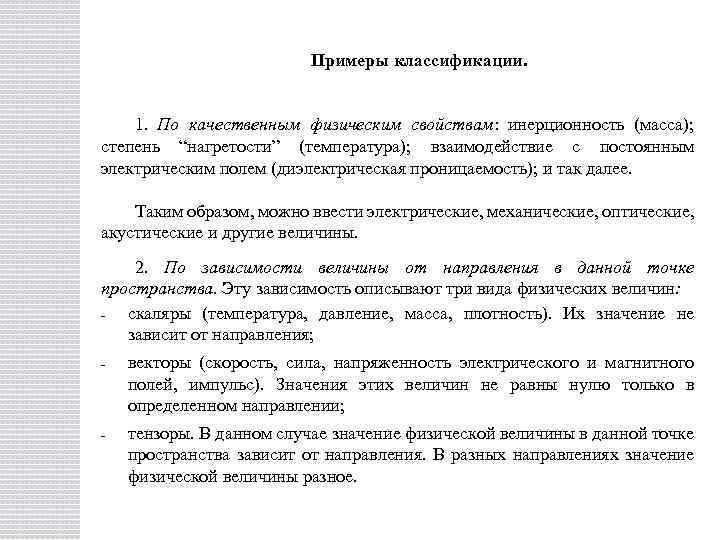 Примеры классификации.

1. По качественным физическим свойствам: инерционность (масса); степень “нагретости” (температура); взаимодействие с постоянным электрическим полем (диэлектрическая проницаемость); и так далее.

Таким образом, можно ввести электрические, механические, оптические, акустические и другие величины.

2. По зависимости величины от направления в данной точке пространства. Эту зависимость описывают три вида физических величин:

- скаляры (температура, давление, масса, плотность). Их значение не зависит от направления;
- векторы (скорость, сила, напряженность электрического и магнитного полей, импульс). Значения этих величин не равны нулю только в определенном направлении;
- тензоры. В данном случае значение физической величины в данной точке пространства зависит от направления. В разных направлениях значение физической величины разное.